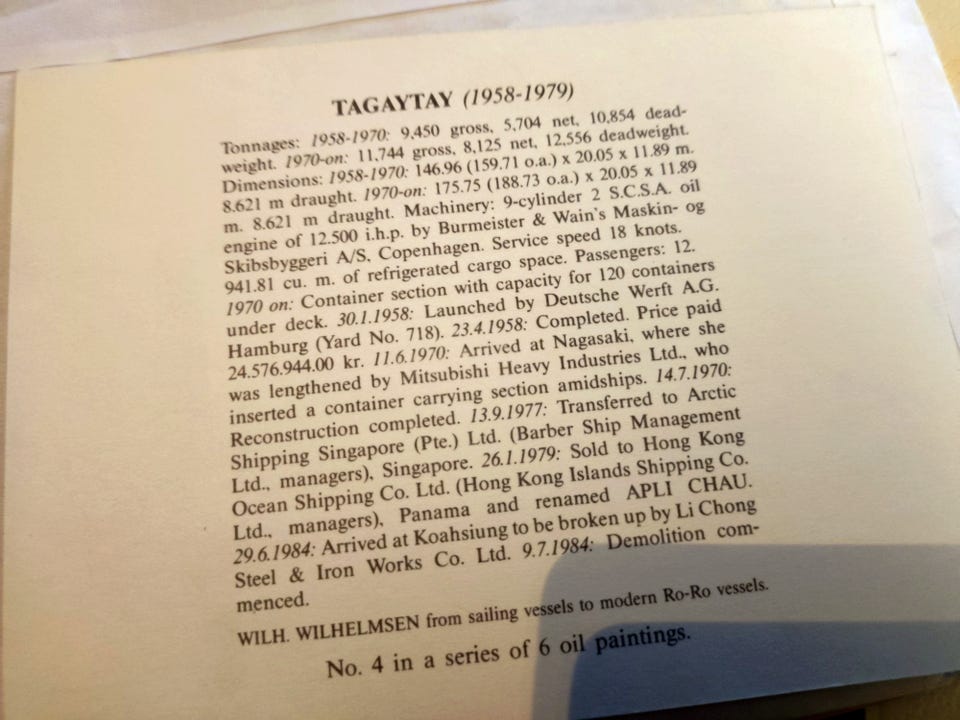 TAGAYTAY (1958-1979)

Tonnages: 1958-1970: 9,450 gross, 5,704 net, 10,854 deadweight. 1970-on: 11,744 gross, 8,125 net, 12,556 deadweight. Dimensions: 1958-1970: 146.96 (159.71 o.a.) x 20.05 x 11.89 m. 8.621 m draught. 1970-on: 175.75 (188.73 o.a.) x 20.05 x 11.89 m. 8.621 m draught. Machinery: 9-cylinder 2 S.C.S.A. oil engine of 12.500 i.h.p. by Burmeister & Wain's Maskin- og Skibsbyggeri A/S, Copenhagen. Service speed 18 knots. 941.81 cu. m. of refrigerated cargo space. Passengers: 12. 1970 on: Container section with capacity for 120 containers under deck. 30.1.1958: Launched by Deutsche Werft A.G. Hamburg (Yard No. 718). 23.4.1958: Completed. Price paid 24.576.944.00 kr. 11.6.1970: Arrived at Nagasaki, where she was lengthened by Mitsubishi Heavy Industries Ltd., who inserted a container carrying section amidships. 14.7.1970: Reconstruction completed. 13.9.1977: Transferred to Arctic Shipping Singapore (Pte.) Ltd. (Barber Ship Management Ltd., managers), Singapore. 26.1.1979: Sold to Hong Kong Ocean Shipping Co. Ltd. (Hong Kong Islands Shipping Co. Ltd., managers), Panama and renamed APLI CHAU. 29.6.1984: Arrived at Koahsiung to be broken up by Li Chong Steel & Iron Works Co. Ltd. 9.7.1984: Demolition commenced.

WILH. WILHELMSEN from sailing vessels to modern Ro-Ro vessels.

No. 4 in a series of 6 oil paintings.